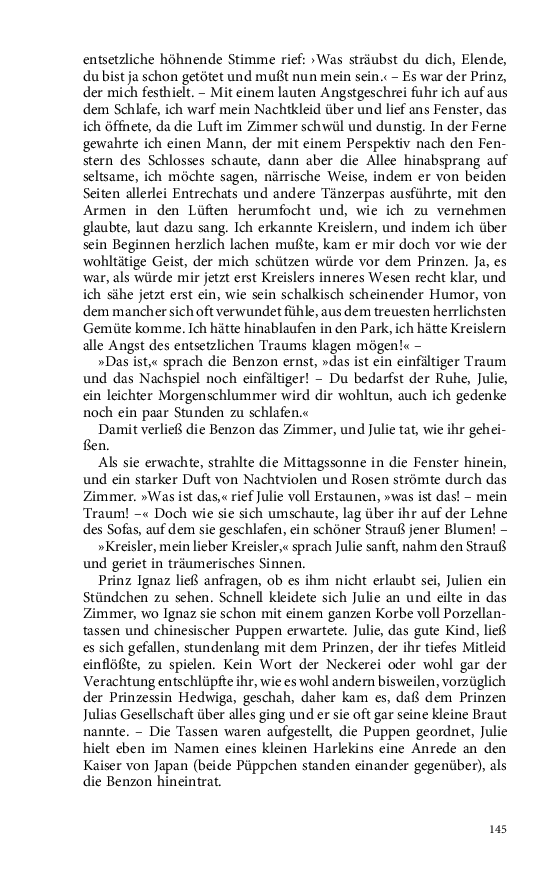 entsetzliche höhnende Stimme rief: ›Was sträubst du dich, Elende, du bist ja schon getötet und mußt nun mein sein.‹ – Es war der Prinz, der mich festhielt. – Mit einem lauten Angstgeschrei fuhr ich auf aus dem Schlafe, ich warf mein Nachtkleid über und lief ans Fenster, das ich öffnete, da die Luft im Zimmer schwül und dunstig. In der Ferne gewahrte ich einen Mann, der mit einem Perspektiv nach den Fenstern des Schlosses schaute, dann aber die Allee hinabsprang auf seltsame, ich möchte sagen, närrische Weise, indem er von beiden Seiten allerlei Entrechats und andere Tänzerpas ausführte, mit den Armen in den Lüften herumfocht und, wie ich zu vernehmen glaubte, laut dazu sang. Ich erkannte Kreislern, und indem ich über sein Beginnen herzlich lachen mußte, kam er mir doch vor wie der wohltätige Geist, der mich schützen würde vor dem Prinzen. Ja, es war, als würde mir jetzt erst Kreislers inneres Wesen recht klar, und ich sähe jetzt erst ein, wie sein schalkisch scheinender Humor, von dem mancher sich oft verwundet fühle, aus dem treuesten herrlichsten Gemüte komme. Ich hätte hinablaufen in den Park, ich hätte Kreislern alle Angst des entsetzlichen Traums klagen mögen!« –

»Das ist,« sprach die Benzon ernst, »das ist ein einfältiger Traum und das Nachspiel noch einfältiger! – Du bedarfst der Ruhe, Julie, ein leichter Morgenschlummer wird dir wohltun, auch ich gedenke noch ein paar Stunden zu schlafen.«

Damit verließ die Benzon das Zimmer, und Julie tat, wie ihr geheißen.

Als sie erwachte, strahlte die Mittagssonne in die Fenster hinein, und ein starker Duft von Nachtviolen und Rosen strömte durch das Zimmer. »Was ist das,« rief Julie voll Erstaunen, »was ist das! – mein Traum! –« Doch wie sie sich umschaute, lag über ihr auf der Lehne des Sofas, auf dem sie geschlafen, ein schöner Strauß jener Blumen! –

»Kreisler, mein lieber Kreisler,« sprach Julie sanft, nahm den Strauß und geriet in träumerisches Sinnen.

Prinz Ignaz ließ anfragen, ob es ihm nicht erlaubt sei, Julien ein Stündchen zu sehen. Schnell kleidete sich Julie an und eilte in das Zimmer, wo Ignaz sie schon mit einem ganzen Korbe voll Porzellantassen und chinesischer Puppen erwartete. Julie, das gute Kind, ließ es sich gefallen, stundenlang mit dem Prinzen, der ihr tiefes Mitleid einflößte, zu spielen. Kein Wort der Neckerei oder wohl gar der Verachtung entschlüpfte ihr, wie es wohl andern bisweilen, vorzüglich der Prinzessin Hedwiga, geschah, daher kam es, daß dem Prinzen Julias Gesellschaft über alles ging und er sie oft gar seine kleine Braut nannte. – Die Tassen waren aufgestellt, die Puppen geordnet, Julie hielt eben im Namen eines kleinen Harlekins eine Anrede an den Kaiser von Japan (beide Püppchen standen einander gegenüber), als die Benzon hineintrat.

145